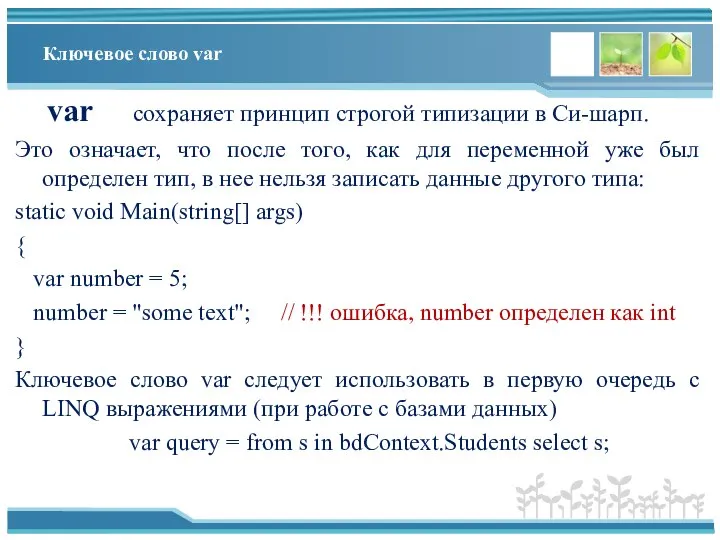 Ключевое слово var

var сохраняет принцип строгой типизации в Си-шарп.

Это означает, что после того, как для переменной уже был определен тип, в нее нельзя записать данные другого типа:

static void Main(string[] args)
{
var number = 5;
number = "some text"; // !!! ошибка, number определен как int
}

Ключевое слово var следует использовать в первую очередь с LINQ выражениями (при работе с базами данных)

var query = from s in bdContext.Students select s;